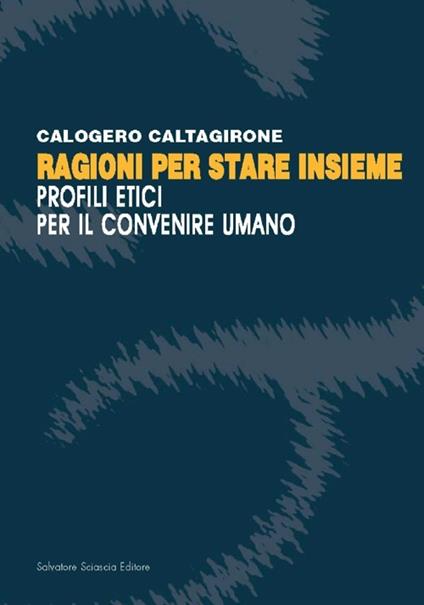 CALOGERO CALTAGIRONE

RAGIONI PER STARE INSIEME

PROFILI ETICI
PER IL CONVENIRE UMANO

Salvatore Sciascia Editore